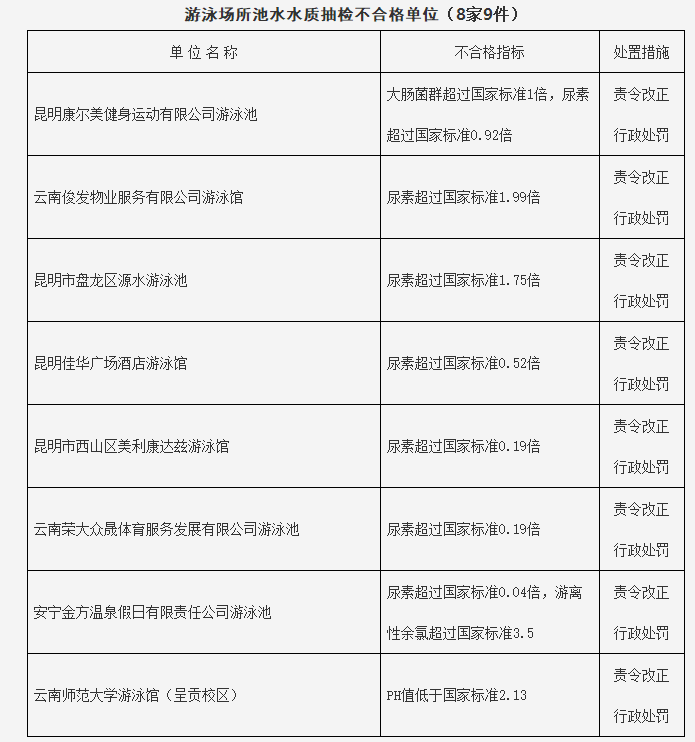 游泳场所池水水质抽检不合格单位（8家9件）

| 单位名称 | 不合格指标 | 处置措施 |
|---|---|---|
| 昆明康尔美健身运动有限公司游泳池 | 大肠菌群超过国家标准1倍，尿素超过国家标准0.92倍 | 责令改正 行政处罚 |
| 云南俊发物业服务有限公司游泳馆 | 尿素超过国家标准1.99倍 | 责令改正 行政处罚 |
| 昆明市盘龙区源水游泳池 | 尿素超过国家标准1.75倍 | 责令改正 行政处罚 |
| 昆明佳华广场酒店游泳馆 | 尿素超过国家标准0.52倍 | 责令改正 行政处罚 |
| 昆明市西山区美利康达兹游泳馆 | 尿素超过国家标准0.19倍 | 责令改正 行政处罚 |
| 云南荣大众晟体育服务发展有限公司游泳池 | 尿素超过国家标准0.19倍 | 责令改正 行政处罚 |
| 安宁金方温泉假日有限责任公司游泳池 | 尿素超过国家标准0.04倍，游离性余氯超过国家标准3.5 | 责令改正 行政处罚 |
| 云南师范大学游泳馆（呈贡校区） | PH值低于国家标准2.13 | 责令改正 行政处罚 |